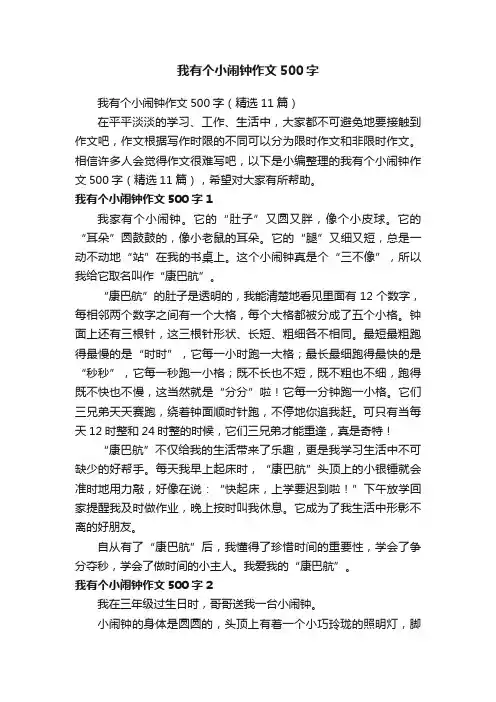 我有个小闹钟作文500字

我有个小闹钟作文500字（精选11篇）

在平平淡淡的学习、工作、生活中，大家都不可避免地要接触到作文吧，作文根据写作时限的不同可以分为限时作文和非限时作文。相信许多人会觉得作文很难写吧，以下是小编整理的我有个小闹钟作文500字（精选11篇），希望对大家有所帮助。

我有个小闹钟作文500字1

我家有个小闹钟。它的“肚子”又圆又胖，像个小皮球。它的“耳朵”圆鼓鼓的，像小老鼠的耳朵。它的“腿”又细又短，总是一动不动地“站”在我的书桌上。这个小闹钟真是个“三不像”，所以我给它取名叫作“康巴航”。

“康巴航”的肚子是透明的，我能清楚地看见里面有12个数字，每相邻两个数字之间有一个大格，每个大格都被分成了五个小格。钟面上还有三根针，这三根针形状、长短、粗细各不相同。最短最粗跑得最慢的是“时时”，它每一小时跑一大格；最长最细跑得最快的是“秒秒”，它每一秒跑一小格；既不长也不短，既不粗也不细，跑得既不快也不慢，这当然就是“分分”啦！它每一分钟跑一小格。它们三兄弟天天赛跑，绕着钟面顺时针跑，不停地你追我赶。可只有当每天12时整和24时整的时候，它们三兄弟才能重逢，真是奇特！

“康巴航”不仅给我的生活带来了乐趣，更是我学习生活中不可缺少的好帮手。每天我早上起床时，“康巴航”头顶上的小银锤就会准时地用力敲，好像在说：“快起床，上学要迟到啦！”下午放学回家提醒我及时做作业，晚上按时叫我休息。它成为了我生活中形影不离的好朋友。

自从有了“康巴航”后，我懂得了珍惜时间的重要性，学会了争分夺秒，学会了做时间的小主人。我爱我的“康巴航”。

我有个小闹钟作文500字2

我在三年级过生日时，哥哥送我一台小闹钟。

小闹钟的身体是圆圆的，头顶上有着一个小巧玲珑的照明灯，脚